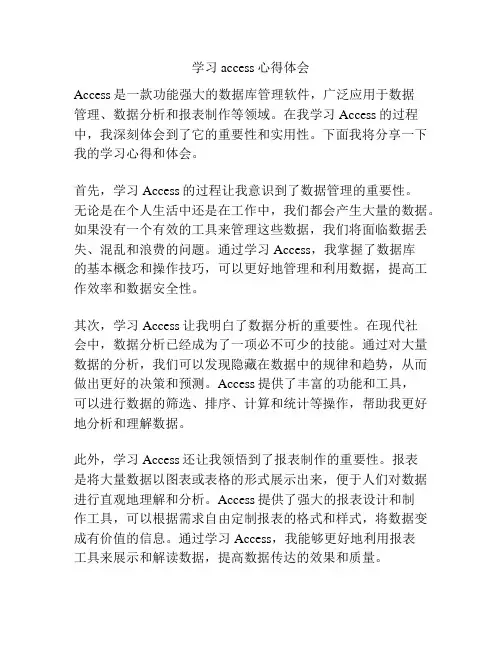 学习 access 心得体会

Access 是一款功能强大的数据库管理软件，广泛应用于数据管理、数据分析和报表制作等领域。在我学习 Access 的过程中，我深刻体会到了它的重要性和实用性。下面我将分享一下我的学习心得和体会。

首先，学习 Access 的过程让我意识到了数据管理的重要性。无论是在个人生活中还是在工作中，我们都会产生大量的数据。如果没有一个有效的工具来管理这些数据，我们将面临数据丢失、混乱和浪费的问题。通过学习 Access，我掌握了数据库的基本概念和操作技巧，可以更好地管理和利用数据，提高工作效率和数据安全性。

其次，学习 Access 让我明白了数据分析的重要性。在现代社会中，数据分析已经成为了一项必不可少的技能。通过对大量数据的分析，我们可以发现隐藏在数据中的规律和趋势，从而做出更好的决策和预测。Access 提供了丰富的功能和工具，可以进行数据的筛选、排序、计算和统计等操作，帮助我更好地分析和理解数据。

此外，学习 Access 还让我领悟到了报表制作的重要性。报表是将大量数据以图表或表格的形式展示出来，便于人们对数据进行直观地理解和分析。Access 提供了强大的报表设计和制作工具，可以根据需求自由定制报表的格式和样式，将数据变成有价值的信息。通过学习 Access，我能够更好地利用报表工具来展示和解读数据，提高数据传达的效果和质量。